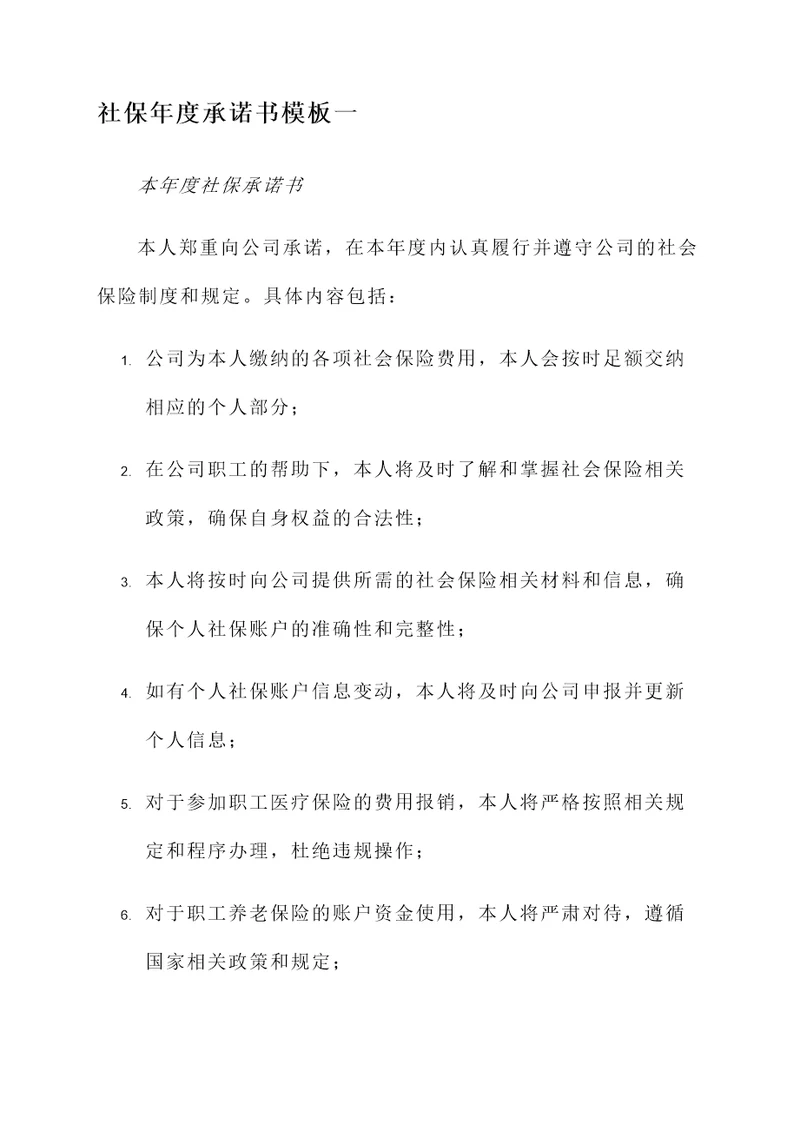 社保年度承诺书模板一

本年度社保承诺书

本人郑重向公司承诺，在本年度内认真履行并遵守公司的社会保险制度和规定。具体内容包括：

1. 公司为本人缴纳的各项社会保险费用，本人会按时足额交纳相应的个人部分；

2. 在公司职工的帮助下，本人将及时了解和掌握社会保险相关政策，确保自身权益的合法性；

3. 本人将按时向公司提供所需的社会保险相关材料和信息，确保个人社保账户的准确性和完整性；

4. 如有个人社保账户信息变动，本人将及时向公司申报并更新个人信息；

5. 对于参加职工医疗保险的费用报销，本人将严格按照相关规定和程序办理，杜绝违规操作；

6. 对于职工养老保险的账户资金使用，本人将严肃对待，遵循国家相关政策和规定；